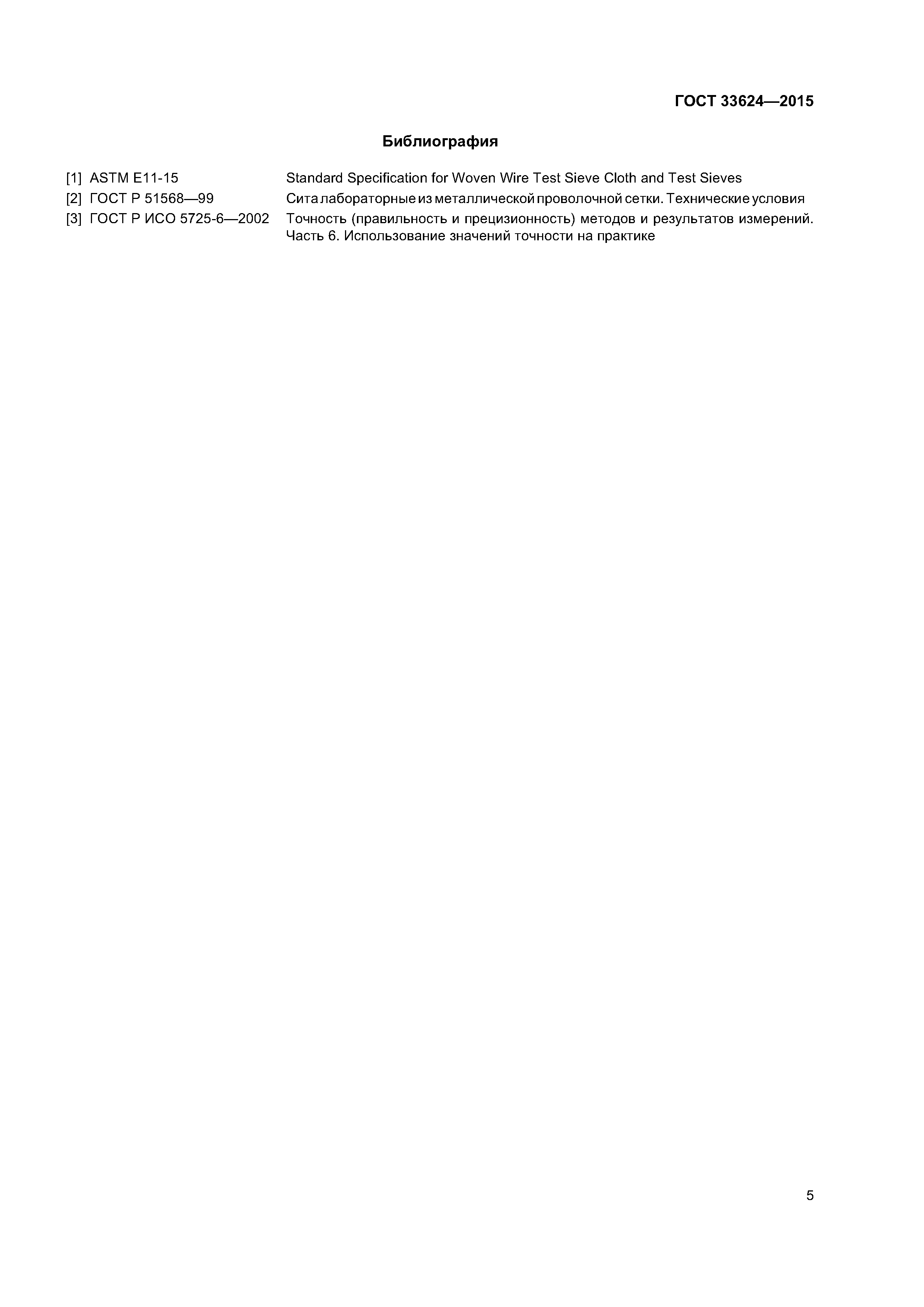 ГОСТ 33624—2015

Библиография

[1] ASTM E11-15 Standard Specification for Woven Wire Test Sieve Cloth and Test Sieves

[2] ГОСТ Р 51568—99 Сита лабораторные из металлической проволочной сетки. Технические условия

[3] ГОСТ Р ИСО 5725-6—2002 Точность (правильность и прецизионность) методов и результатов измерений. Часть 6. Использование значений точности на практике

5